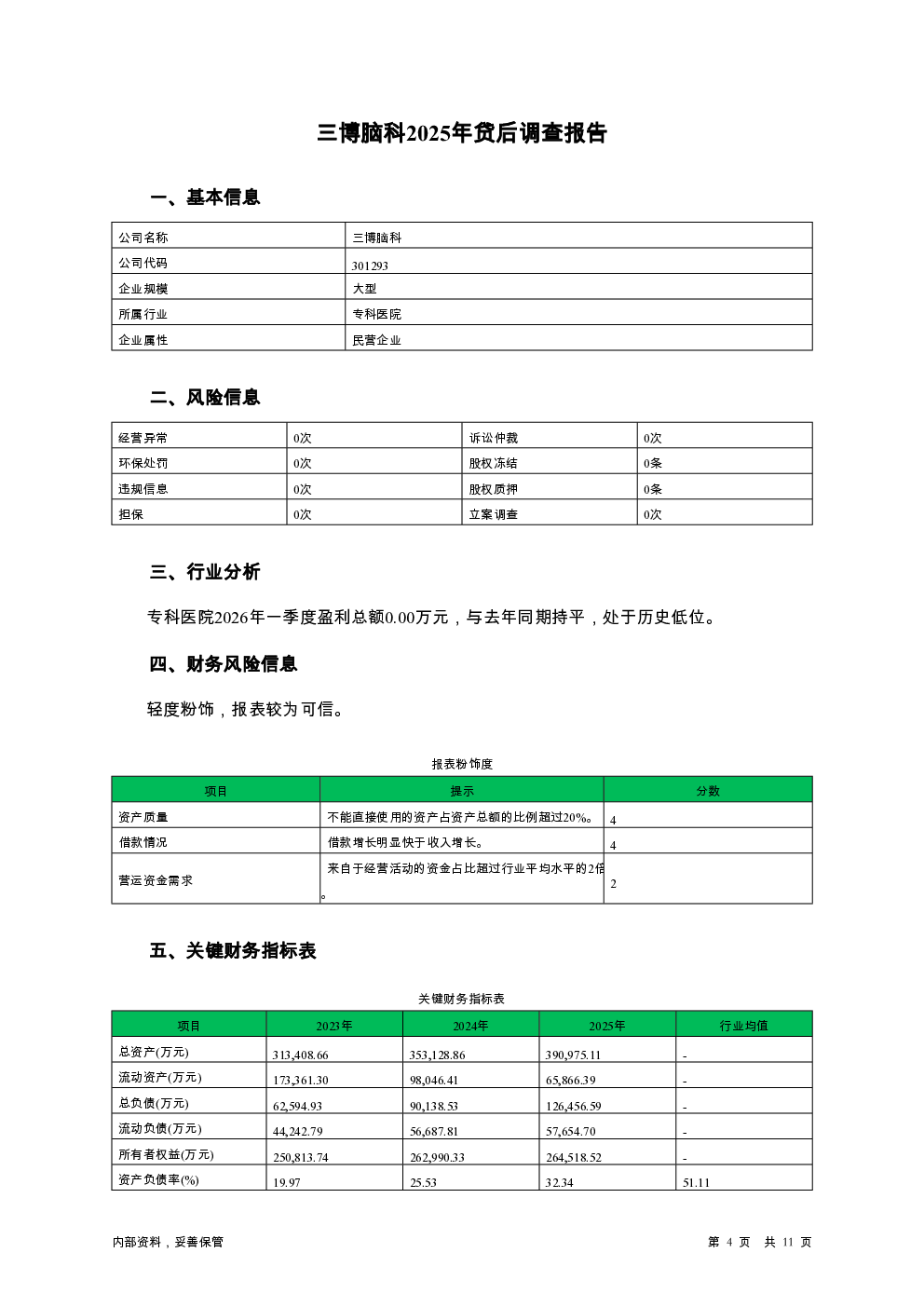 三博脑科2025年贷后调查报告

一、基本信息

| 公司名称 | 三博脑科 |
|---|---|
| 公司代码 | 301293 |
| 企业规模 | 大型 |
| 所属行业 | 专科医院 |
| 企业属性 | 民营企业 |

二、风险信息

| 经营异常 | 0次 | 诉讼仲裁 | 0次 |
|---|---|---|---|
| 环保处罚 | 0次 | 股权冻结 | 0条 |
| 违规信息 | 0次 | 股权质押 | 0条 |
| 担保 | 0次 | 立案调查 | 0次 |

三、行业分析

专科医院2026年一季度盈利总额0.00万元，与去年同期持平，处于历史低位。

四、财务风险信息

轻度粉饰，报表较为可信。

报表粉饰度

| 项目 | 提示 | 分数 |
|---|---|---|
| 资产质量 | 不能直接使用的资产占资产总额的比例超过20%。 | 4 |
| 借款情况 | 借款增长明显快于收入增长。 | 4 |
| 营运资金需求 | 来自于经营活动的资金占比超过行业平均水平的2倍。 | 2 |

五、关键财务指标表

关键财务指标表

| 项目 | 2023年 | 2024年 | 2025年 | 行业均值 |
|---|---|---|---|---|
| 总资产(万元) | 313,408.66 | 353,128.86 | 390,975.11 | - |
| 流动资产(万元) | 173,361.30 | 98,046.41 | 65,866.39 | - |
| 总负债(万元) | 62,594.93 | 90,138.53 | 126,456.59 | - |
| 流动负债(万元) | 44,242.79 | 56,687.81 | 57,654.70 | - |
| 所有者权益(万元) | 250,813.74 | 262,990.33 | 264,518.52 | - |
| 资产负债率(%) | 19.97 | 25.53 | 32.34 | 51.11 |

内部资料，妥善保管

第 4 页 共 11 页